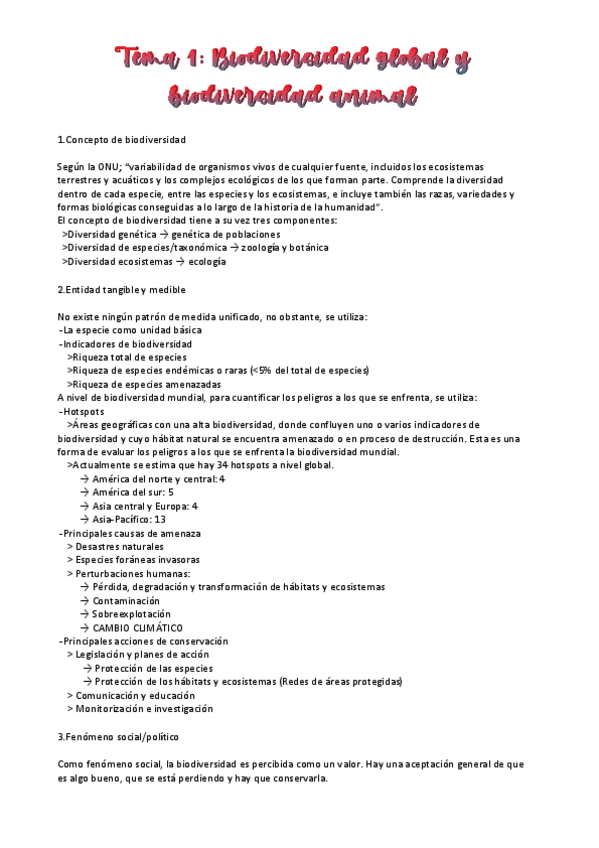 Tema 1: Biodiversidad global y biodiversidad animal

1.Concepto de biodiversidad

Según la ONU; "variabilidad de organismos vivos de cualquier fuente, incluidos los ecosistemas terrestres y acuáticos y los complejos ecológicos de los que forman parte. Comprende la diversidad dentro de cada especie, entre las especies y los ecosistemas, e incluye también las razas, variedades y formas biológicas conseguidas a lo largo de la historia de la humanidad".
El concepto de biodiversidad tiene a su vez tres componentes:
>Diversidad genética → genética de poblaciones
>Diversidad de especies/taxonómica → zoología y botánica
>Diversidad ecosistemas → ecología

2.Entidad tangible y medible

No existe ningún patrón de medida unificado, no obstante, se utiliza:
-La especie como unidad básica
-Indicadores de biodiversidad
>Riqueza total de especies
>Riqueza de especies endémicas o raras (<5% del total de especies)
>Riqueza de especies amenazadas
A nivel de biodiversidad mundial, para cuantificar los peligros a los que se enfrenta, se utiliza:
-Hotspots
>Áreas geográficas con una alta biodiversidad, donde confluyen uno o varios indicadores de biodiversidad y cuyo hábitat natural se encuentra amenazado o en proceso de destrucción. Esta es una forma de evaluar los peligros a los que se enfrenta la biodiversidad mundial.
>Actualmente se estima que hay 34 hotspots a nivel global.
→ América del norte y central: 4
→ América del sur: 5
→ Asia central y Europa: 4
→ Asia-Pacífico: 13
-Principales causas de amenaza
> Desastres naturales
> Especies foráneas invasoras
> Perturbaciones humanas:
→ Pérdida, degradación y transformación de hábitats y ecosistemas
→ Contaminación
→ Sobreexplotación
→ CAMBIO CLIMÁTICO
-Principales acciones de conservación
> Legislación y planes de acción
→ Protección de las especies
→ Protección de los hábitats y ecosistemas (Redes de áreas protegidas)
> Comunicación y educación
> Monitorización e investigación

3.Fenómeno social/político

Como fenómeno social, la biodiversidad es percibida como un valor. Hay una aceptación general de que es algo bueno, que se está perdiendo y hay que conservarla.